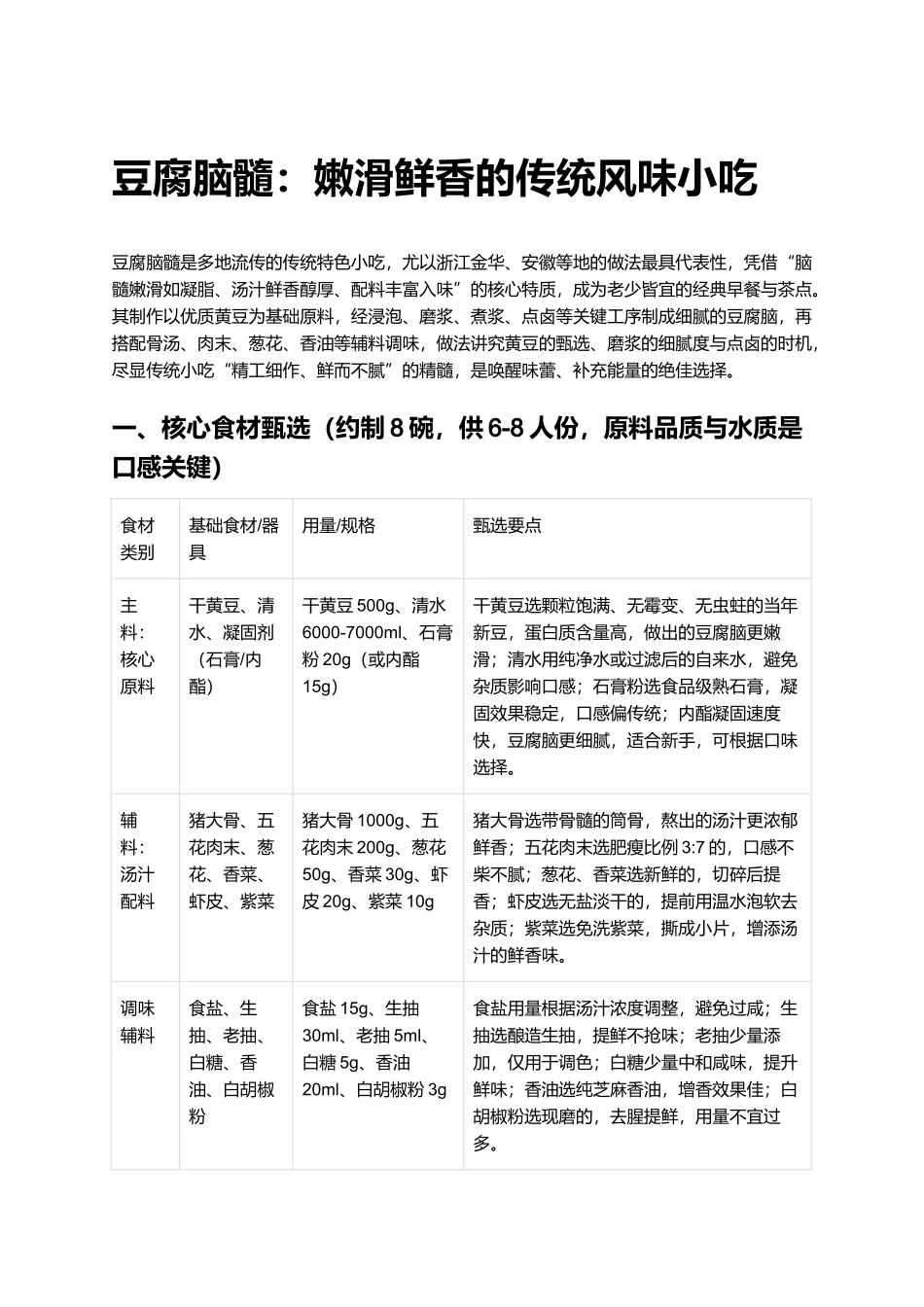 豆腐脑髓：嫩滑鲜香的传统风味小吃

豆腐脑髓是多地流传的传统特色小吃，尤以浙江金华、安徽等地的做法最具代表性，凭借“脑髓嫩滑如凝脂、汤汁鲜香醇厚、配料丰富入味”的核心特质，成为老少皆宜的经典早餐与茶点。其制作以优质黄豆为基础原料，经浸泡、磨浆、煮浆、点卤等关键工序制成细腻的豆腐脑，再搭配骨汤、肉末、葱花、香油等辅料调味，做法讲究黄豆的甄选、磨浆的细腻度与点卤的时机，尽显传统小吃“精工细作、鲜而不腻”的精髓，是唤醒味蕾、补充能量的绝佳选择。

一、核心食材甄选（约制8碗，供6-8人份，原料品质与水质是口感关键）

| 食材类别 | 基础食材/器具 | 用量/规格 | 甄选要点 |
|---|---|---|---|
| 主料：核心原料 | 干黄豆、清水、凝固剂（石膏/内酯） | 干黄豆500g、清水6000-7000ml、石膏粉20g（或内酯15g） | 干黄豆选颗粒饱满、无霉变、无虫蛀的当年新豆，蛋白质含量高，做出的豆腐脑更嫩滑；清水用纯净水或过滤后的自来水，避免杂质影响口感；石膏粉选食品级熟石膏，凝固效果稳定，口感偏传统；内酯凝固速度快，豆腐脑更细腻，适合新手，可根据口味选择。 |
| 辅料：汤汁配料 | 猪大骨、五花肉末、葱花、香菜、虾皮、紫菜 | 猪大骨1000g、五花肉末200g、葱花50g、香菜30g、虾皮20g、紫菜10g | 猪大骨选带骨髓的筒骨，熬出的汤汁更浓郁鲜香；五花肉末选肥瘦比例3:7的，口感不柴不腻；葱花、香菜选新鲜的，切碎后提香；虾皮选无盐淡干的，提前用温水泡软去杂质；紫菜选免洗紫菜，撕成小片，增添汤汁的鲜香味。 |
| 调味辅料 | 食盐、生抽、老抽、白糖、香油、白胡椒粉 | 食盐15g、生抽30ml、老抽5ml、白糖5g、香油20ml、白胡椒粉3g | 食盐用量根据汤汁浓度调整，避免过咸；生抽选酿造生抽，提鲜不抢味；老抽少量添加，仅用于调色；白糖少量中和咸味，提升鲜味；香油选纯芝麻香油，增香效果佳；白胡椒粉选现磨的，去腥提鲜，用量不宜过多。 |